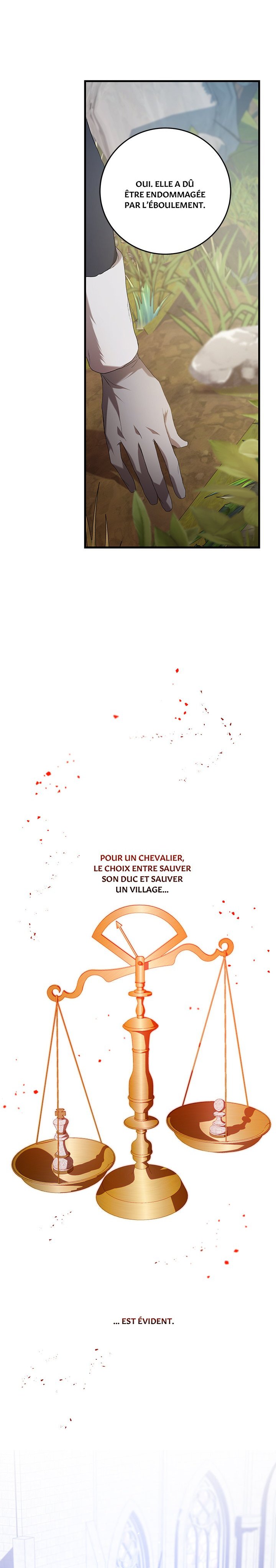 OUI. ELLE A DÛ ÊTRE ENDOMMAGÉE PAR L'ÉBOULEMENT.

POUR UN CHEVALIER, LE CHOIX ENTRE SAUVER SON DUC ET SAUVER UN VILLAGE...

... EST ÉVIDENT.